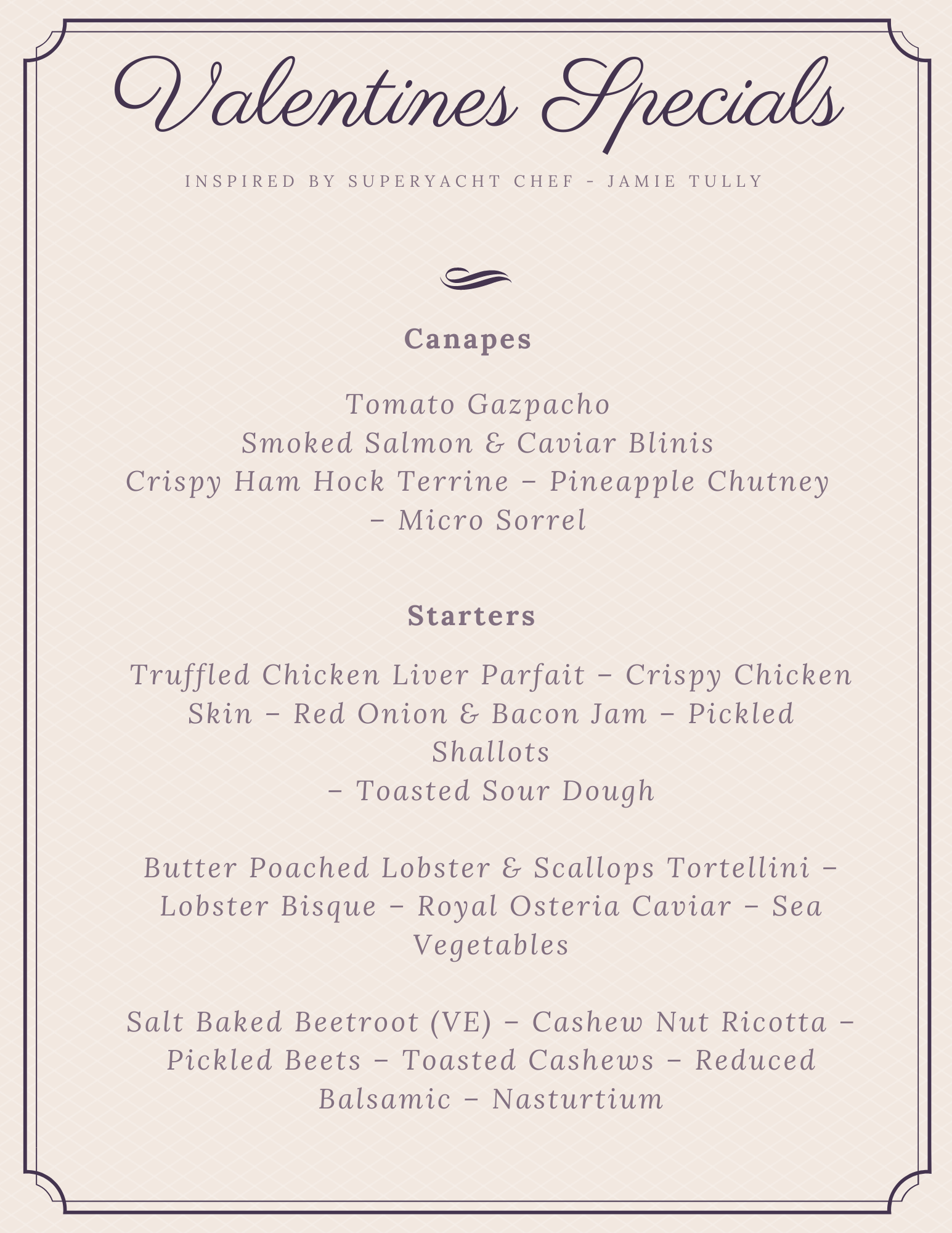 Valentines Specials

INSPIRED BY SUPERYACHT CHEF - JAMIE TULLY

Canapes

Tomato Gazpacho
Smoked Salmon & Caviar Blinis
Crispy Ham Hock Terrine – Pineapple Chutney – Micro Sorrel

Starters

Truffled Chicken Liver Parfait – Crispy Chicken Skin – Red Onion & Bacon Jam – Pickled Shallots – Toasted Sour Dough

Butter Poached Lobster & Scallops Tortellini – Lobster Bisque – Royal Osteria Caviar – Sea Vegetables

Salt Baked Beetroot (VE) – Cashew Nut Ricotta – Pickled Beets – Toasted Cashews – Reduced Balsamic – Nasturtium